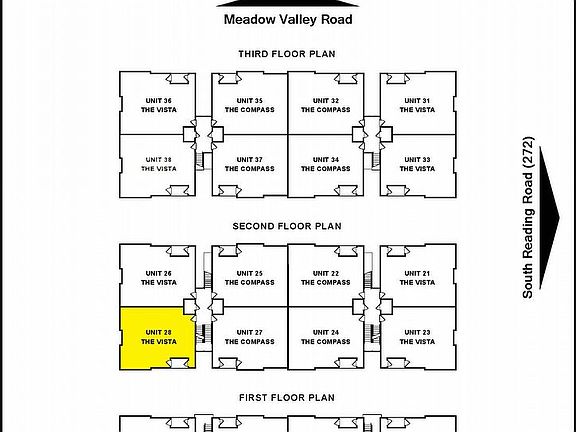 Meadow Valley Road

THIRD FLOOR PLAN

UNIT 36
THE VISTA

UNIT 35
THE COMPASS

UNIT 32
THE COMPASS

UNIT 31
THE VISTA

UNIT 38
THE VISTA

UNIT 37
THE COMPASS

UNIT 34
THE COMPASS

UNIT 33
THE VISTA

South Reading Road (272)

SECOND FLOOR PLAN

UNIT 26
THE VISTA

UNIT 25
THE COMPASS

UNIT 22
THE COMPASS

UNIT 21
THE VISTA

UNIT 28
THE VISTA

UNIT 27
THE COMPASS

UNIT 24
THE COMPASS

UNIT 23
THE VISTA

FIRST FLOOR PLAN